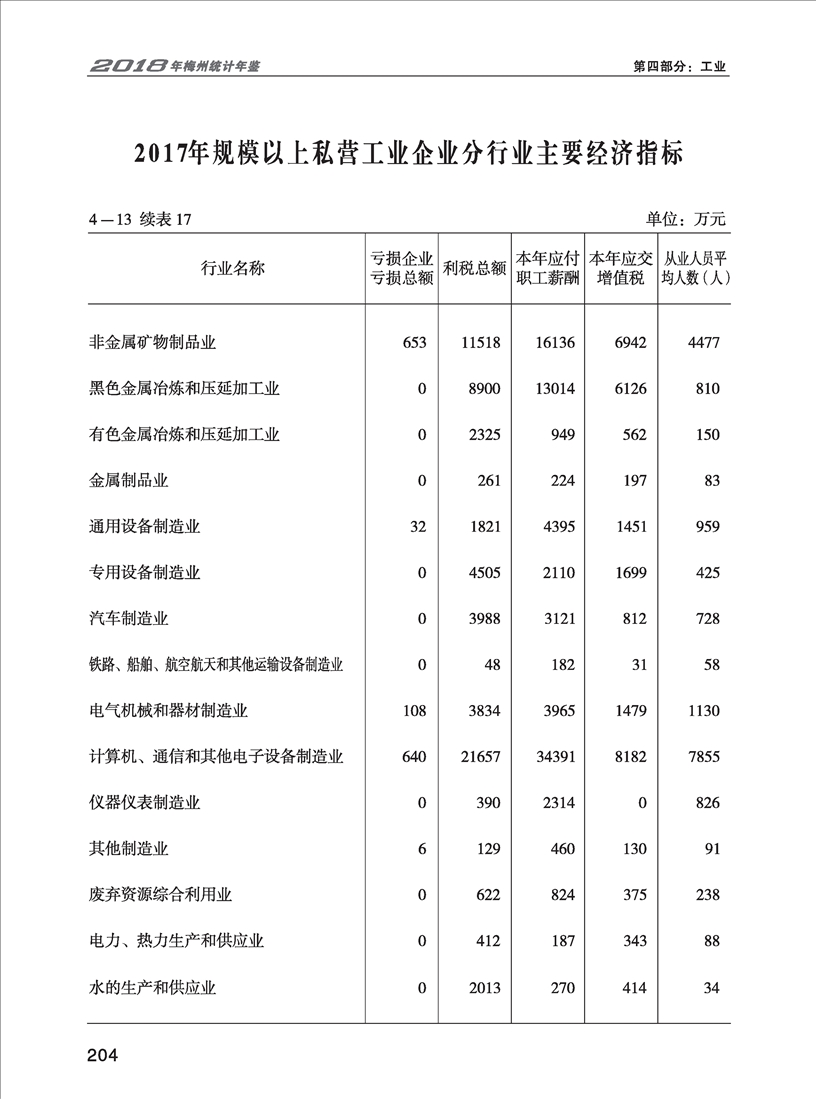 2018年梅州统计年鉴

第四部分：工业

2017年规模以上私营工业企业分行业主要经济指标

4—13 续表 17

单位：万元

| 行业名称 | 亏损企业亏损总额 | 利税总额 | 本年应付职工薪酬 | 本年应交增值税 | 从业人员平均人数（人） |
|---|---|---|---|---|---|
| 非金属矿物制品业 | 653 | 11518 | 16136 | 6942 | 4477 |
| 黑色金属冶炼和压延加工业 | 0 | 8900 | 13014 | 6126 | 810 |
| 有色金属冶炼和压延加工业 | 0 | 2325 | 949 | 562 | 150 |
| 金属制品业 | 0 | 261 | 224 | 197 | 83 |
| 通用设备制造业 | 32 | 1821 | 4395 | 1451 | 959 |
| 专用设备制造业 | 0 | 4505 | 2110 | 1699 | 425 |
| 汽车制造业 | 0 | 3988 | 3121 | 812 | 728 |
| 铁路、船舶、航空航天和其他运输设备制造业 | 0 | 48 | 182 | 31 | 58 |
| 电气机械和器材制造业 | 108 | 3834 | 3965 | 1479 | 1130 |
| 计算机、通信和其他电子设备制造业 | 640 | 21657 | 34391 | 8182 | 7855 |
| 仪器仪表制造业 | 0 | 390 | 2314 | 0 | 826 |
| 其他制造业 | 6 | 129 | 460 | 130 | 91 |
| 废弃资源综合利用业 | 0 | 622 | 824 | 375 | 238 |
| 电力、热力生产和供应业 | 0 | 412 | 187 | 343 | 88 |
| 水的生产和供应业 | 0 | 2013 | 270 | 414 | 34 |

204